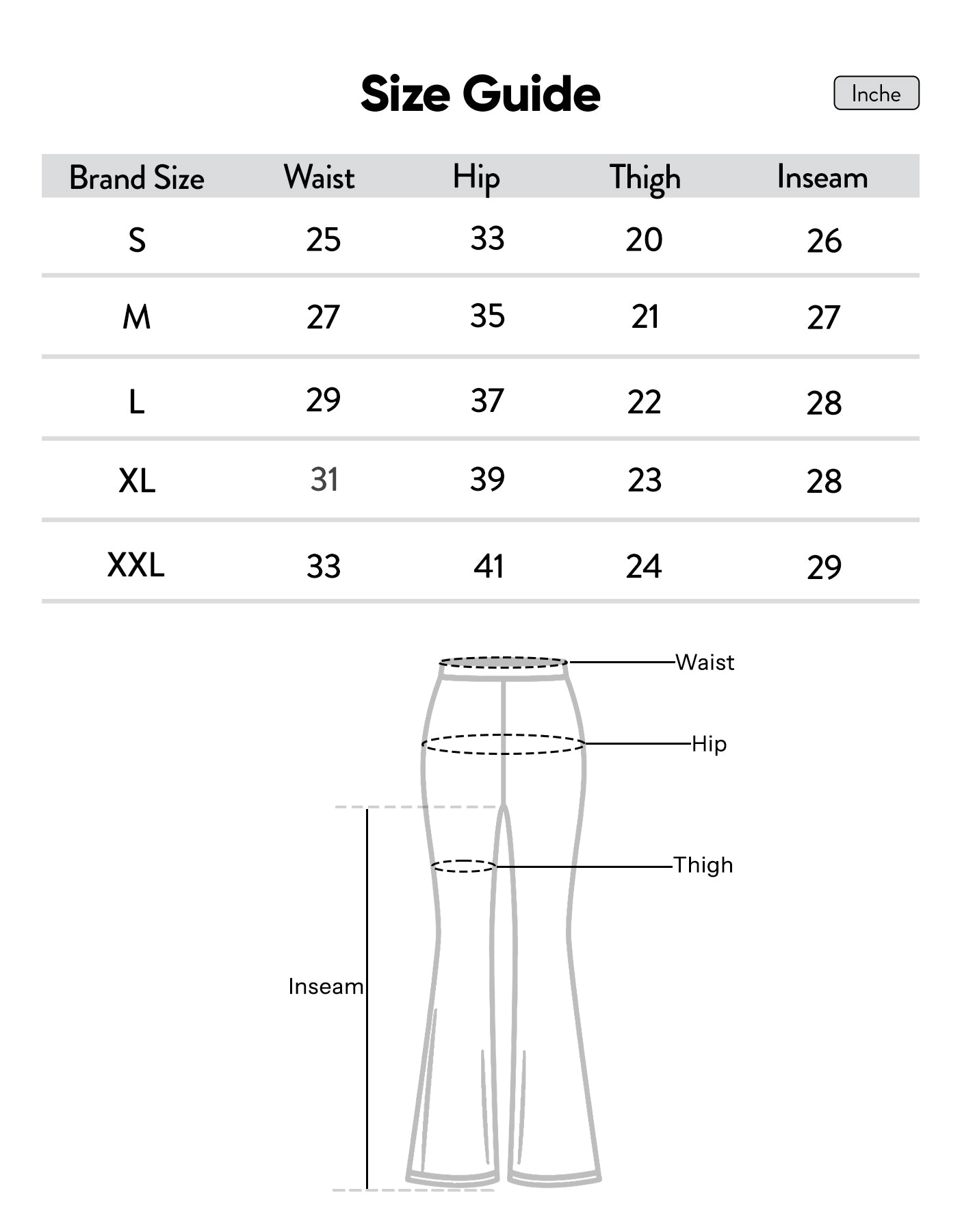 Size Guide

Inche

| Brand Size | Waist | Hip | Thigh | Inseam |
|---|---|---|---|---|
| S | 25 | 33 | 20 | 26 |
| M | 27 | 35 | 21 | 27 |
| L | 29 | 37 | 22 | 28 |
| XL | 31 | 39 | 23 | 28 |
| XXL | 33 | 41 | 24 | 29 |

Waist

Hip

Thigh

Inseam